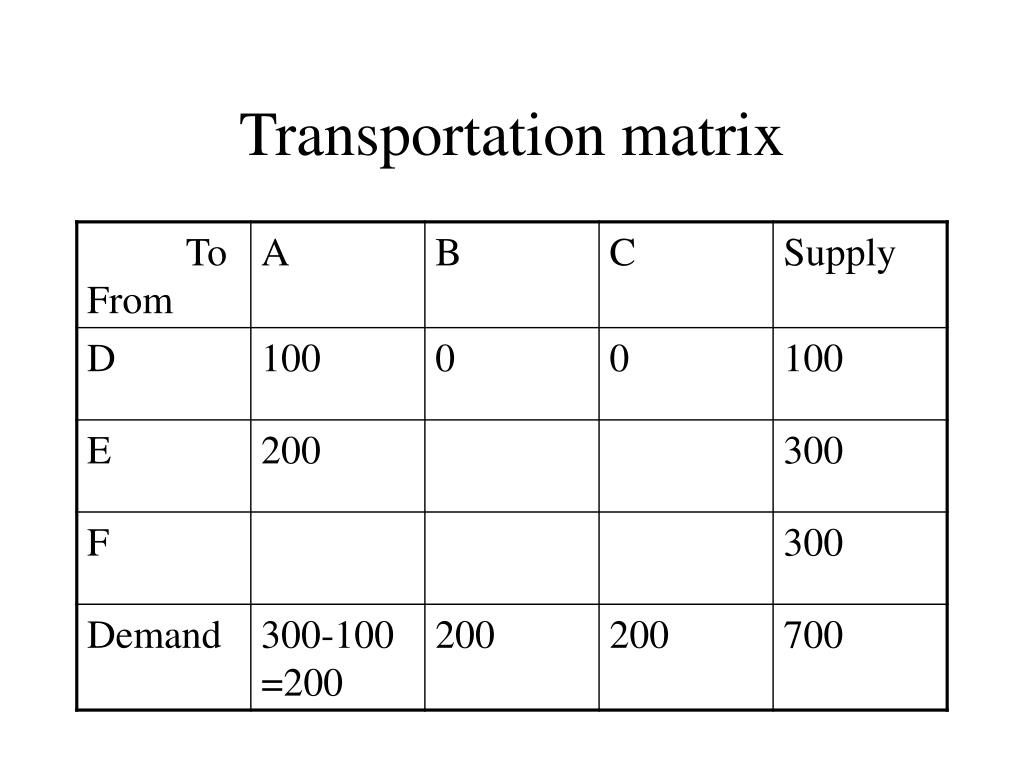 Transportation matrix

| To From | A | B | C | Supply |
|---|---|---|---|---|
| D | 100 | 0 | 0 | 100 |
| E | 200 | | | 300 |
| F | | | | 300 |
| Demand | 300-100 =200 | 200 | 200 | 700 |